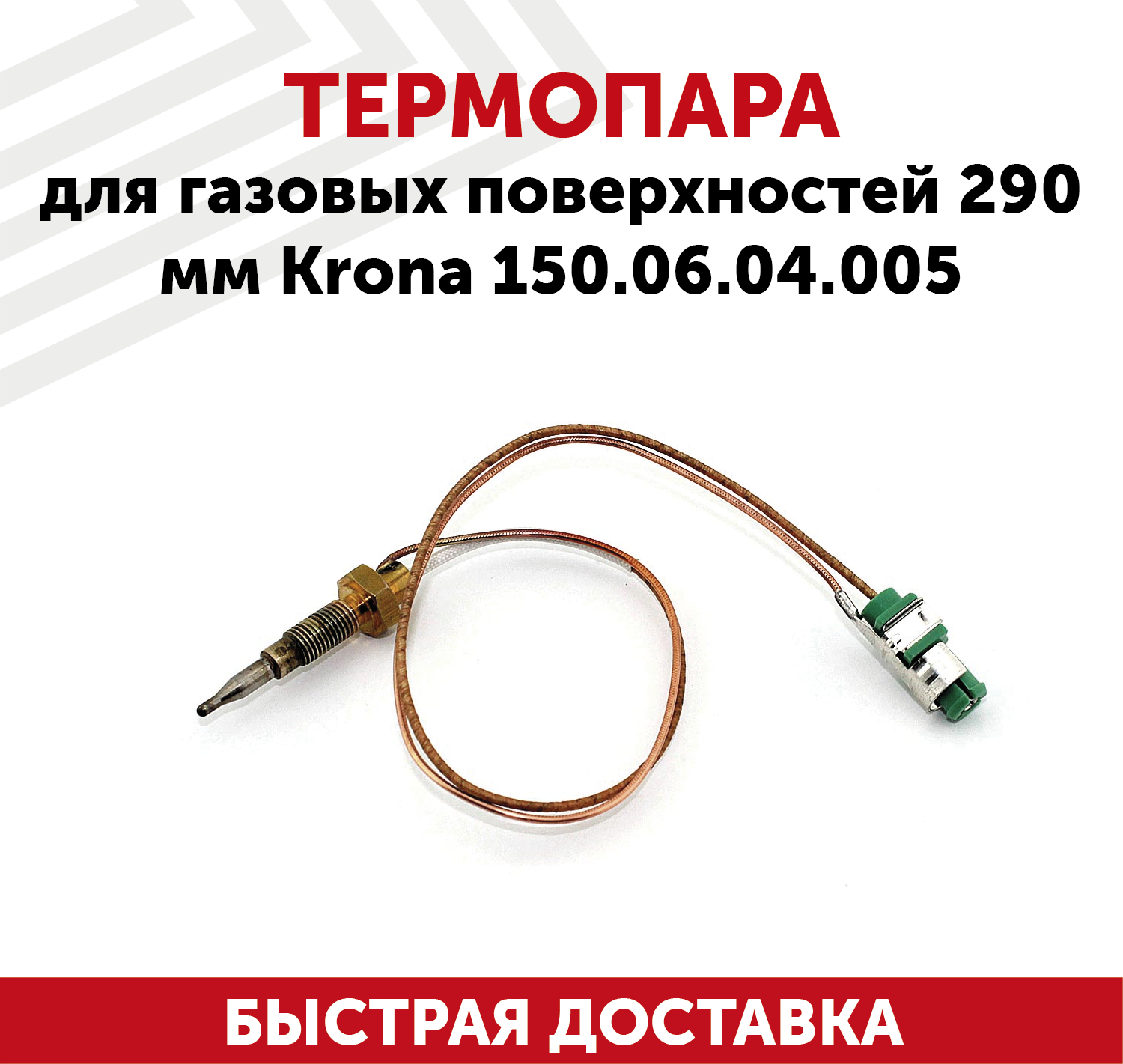 ТЕРМОПАРА

для газовых поверхностей 290 мм Krona 150.06.04.005

БЫСТРАЯ ДОСТАВКА